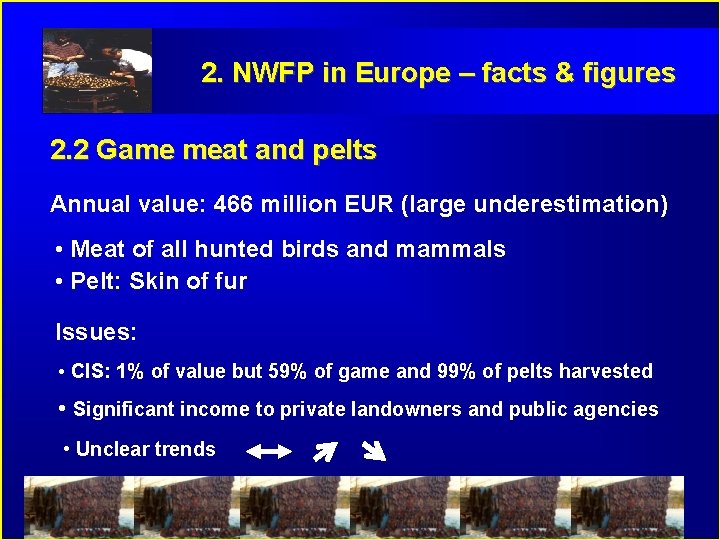 2. NWFP in Europe – facts & figures

2.2 Game meat and pelts

Annual value: 466 million EUR (large underestimation)

• Meat of all hunted birds and mammals
• Pelt: Skin of fur

Issues:

• CIS: 1% of value but 59% of game and 99% of pelts harvested
• Significant income to private landowners and public agencies
• Unclear trends ↔ ↗ ↘